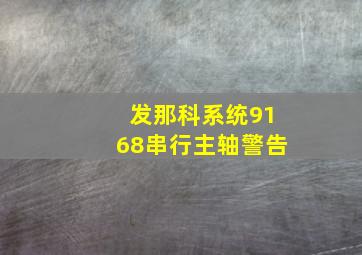 发那科系统9168串行主轴警告